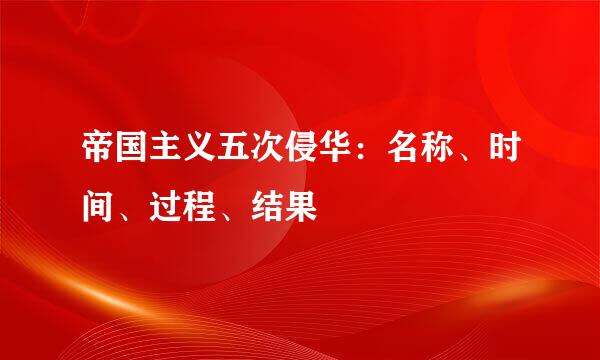 帝国主义五次侵华：名称、时间、过程、结果